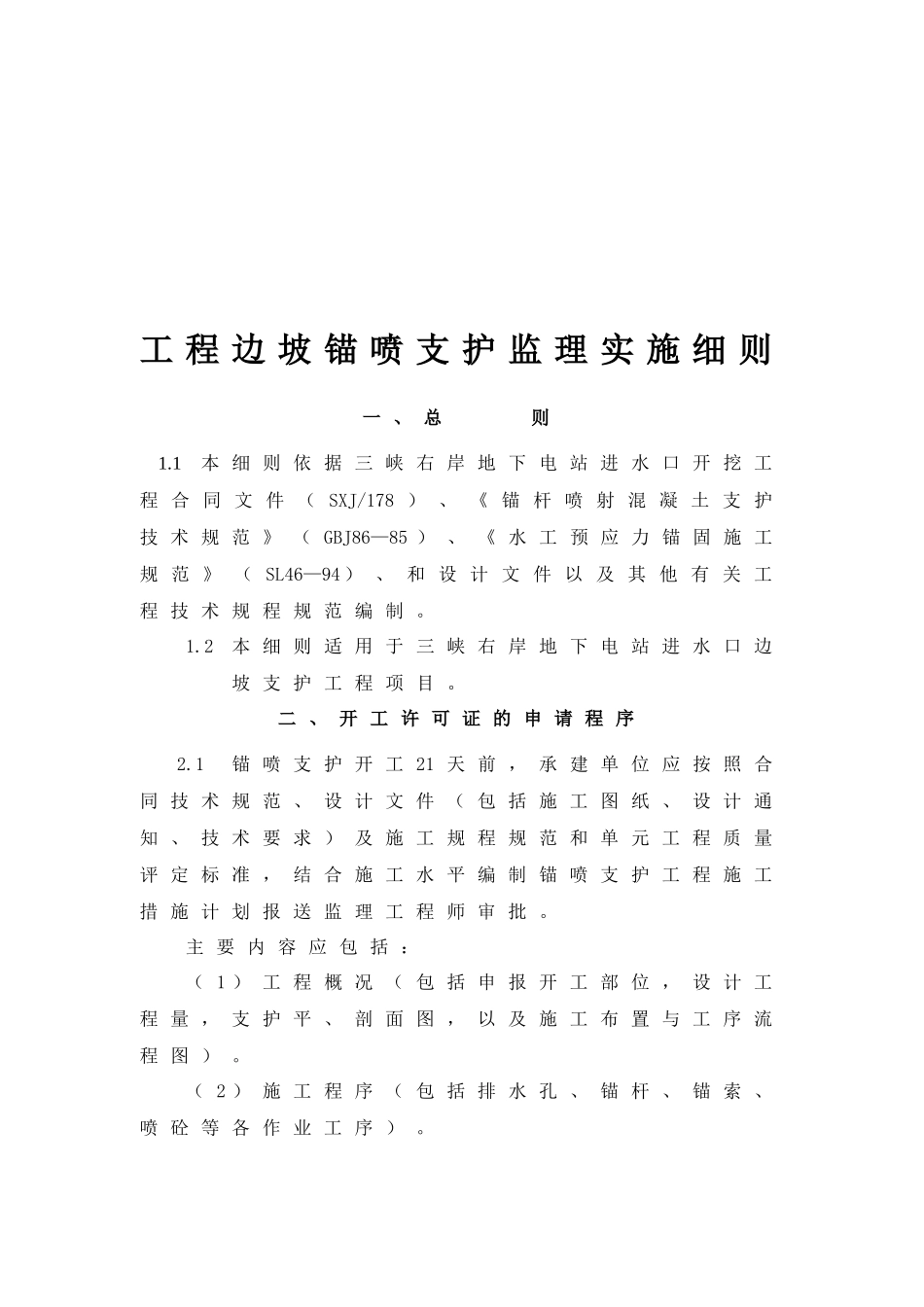 工程边坡锚喷支护监理实施细则

一、总　　则

1.1 本细则依据三峡右岸地下电站进水口开挖工程合同文件（SXJ/178）、《锚杆喷射混凝土支护技术规范》（GBJ86—85）、《水工预应力锚固施工规范》（SL46—94）、和设计文件以及其他有关工程技术规程规范编制。

1.2 本细则适用于三峡右岸地下电站进水口边坡支护工程项目。

二、开工许可证的申请程序

2.1 锚喷支护开工21天前，承建单位应按照合同技术规范、设计文件（包括施工图纸、设计通知、技术要求）及施工规程规范和单元工程质量评定标准，结合施工水平编制锚喷支护工程施工措施计划报送监理工程师审批。

主要内容应包括：

（1）工程概况（包括申报开工部位，设计工程量，支护平、剖面图，以及施工布置与工序流程图）。

（2）施工程序（包括排水孔、锚杆、锚索、喷砼等各作业工序）。